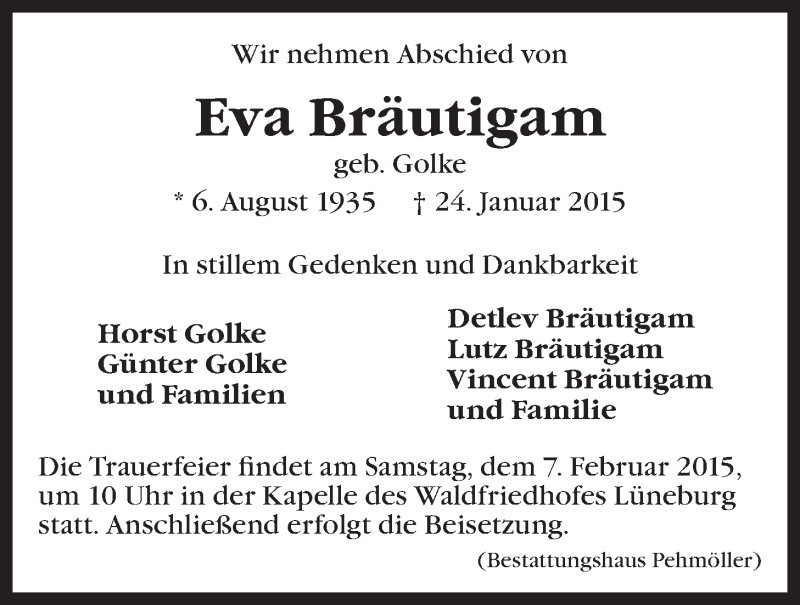 Wir nehmen Abschied von

Eva Bräutigam

geb. Golke

* 6. August 1935 † 24. Januar 2015

In stillem Gedenken und Dankbarkeit

Horst Golke
Günter Golke
und Familien

Detlev Bräutigam
Lutz Bräutigam
Vincent Bräutigam
und Familie

Die Trauerfeier findet am Samstag, dem 7. Februar 2015, um 10 Uhr in der Kapelle des Waldfriedhofes Lüneburg statt. Anschließend erfolgt die Beisetzung.

(Bestattungshaus Pehmöller)